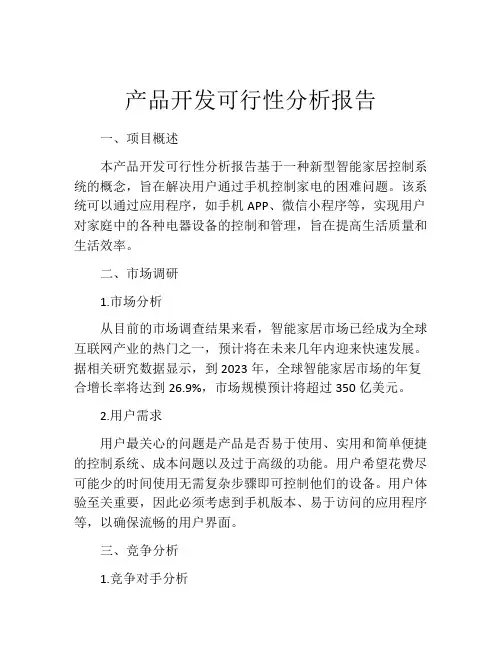 产品开发可行性分析报告

一、项目概述

本产品开发可行性分析报告基于一种新型智能家居控制系统的概念，旨在解决用户通过手机控制家电的困难问题。该系统可以通过应用程序，如手机 APP、微信小程序等，实现用户对家庭中的各种电器设备的控制和管理，旨在提高生活质量和生活效率。

二、市场调研

1.市场分析

从目前的市场调查结果来看，智能家居市场已经成为全球互联网产业的热门之一，预计将在未来几年内迎来快速发展。据相关研究数据显示，到 2023 年，全球智能家居市场的年复合增长率将达到 26.9%，市场规模预计将超过 350 亿美元。

2.用户需求

用户最关心的问题是产品是否易于使用、实用和简单便捷的控制系统、成本问题以及过于高级的功能。用户希望花费尽可能少的时间使用无需复杂步骤即可控制他们的设备。用户体验至关重要，因此必须考虑到手机版本、易于访问的应用程序等，以确保流畅的用户界面。

三、竞争分析

1.竞争对手分析